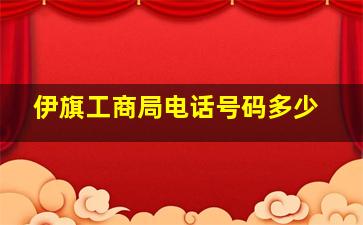 伊旗工商局电话号码多少